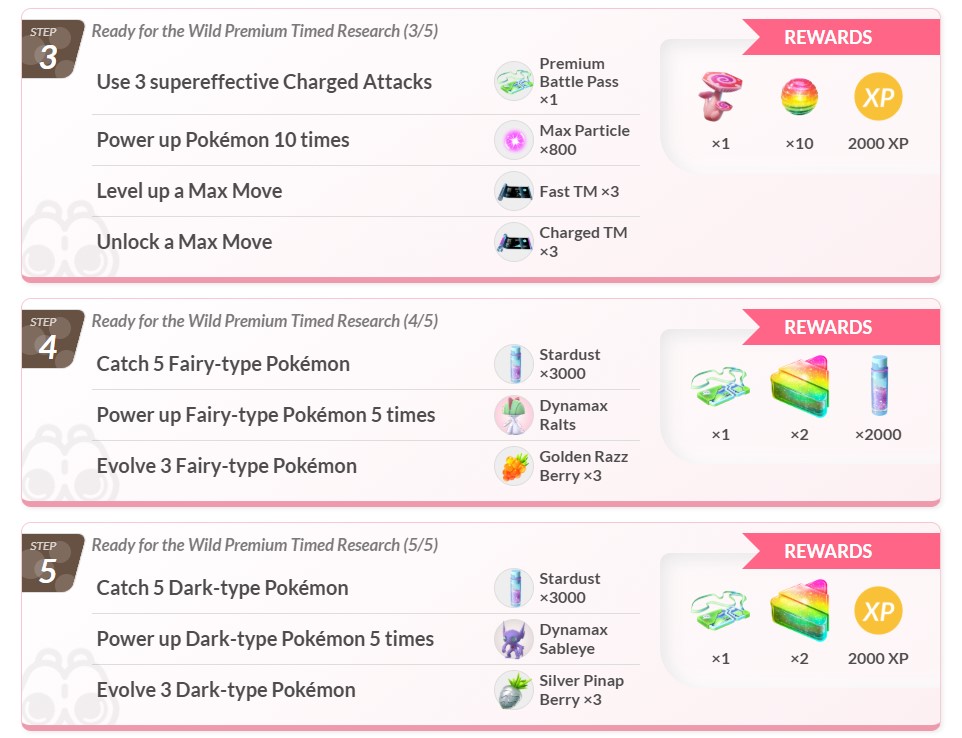 STEP
3
Ready for the Wild Premium Timed Research (3/5)

Use 3 supereffective Charged Attacks
Premium Battle Pass ×1

Power up Pokémon 10 times
Max Particle ×800

Level up a Max Move
Fast TM ×3

Unlock a Max Move
Charged TM ×3

REWARDS
×1
×10
XP
2000 XP

STEP
4
Ready for the Wild Premium Timed Research (4/5)

Catch 5 Fairy-type Pokémon
Stardust ×3000

Power up Fairy-type Pokémon 5 times
Dynamax Ralts

Evolve 3 Fairy-type Pokémon
Golden Razz Berry ×3

REWARDS
×1
×2
×2000

STEP
5
Ready for the Wild Premium Timed Research (5/5)

Catch 5 Dark-type Pokémon
Stardust ×3000

Power up Dark-type Pokémon 5 times
Dynamax Sableye

Evolve 3 Dark-type Pokémon
Silver Pinap Berry ×3

REWARDS
×1
×2
XP
2000 XP